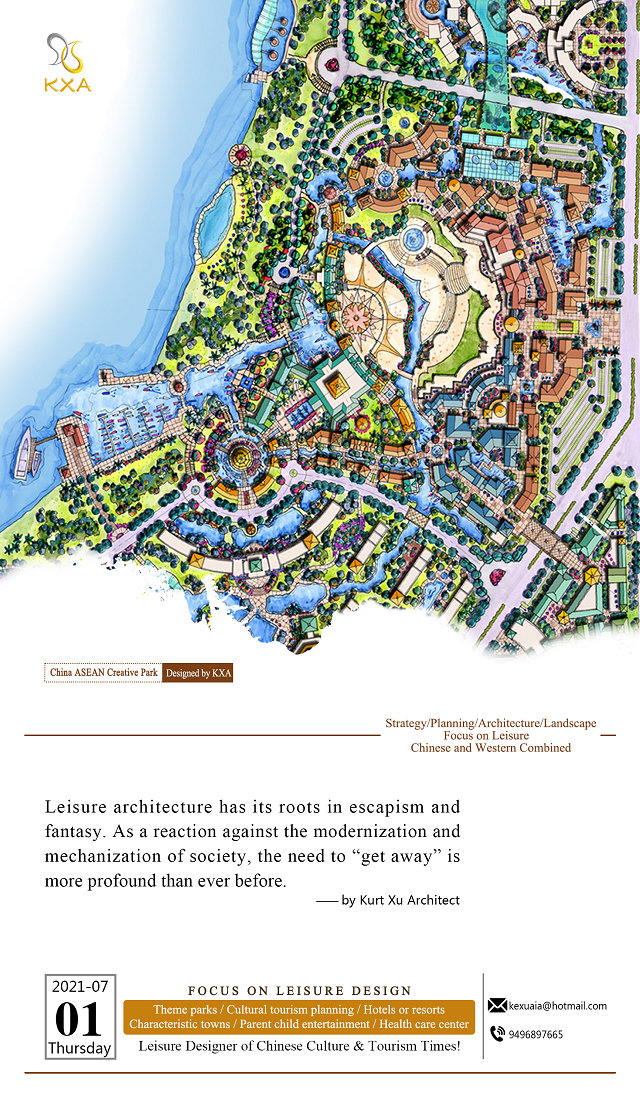 KXA

China ASEAN Creative Park Designed by KXA

Strategy/Planning/Architecture/Landscape
Focus on Leisure
Chinese and Western Combined

Leisure architecture has its roots in escapism and fantasy. As a reaction against the modernization and mechanization of society, the need to “get away” is more profound than ever before.

—— by Kurt Xu Architect

2021-07
01
Thursday

FOCUS ON LEISURE DESIGN
Theme parks / Cultural tourism planning / Hotels or resorts
Characteristic towns / Parent child entertainment / Health care center
Leisure Designer of Chinese Culture & Tourism Times!

kexuaia@hotmail.com
9496897665